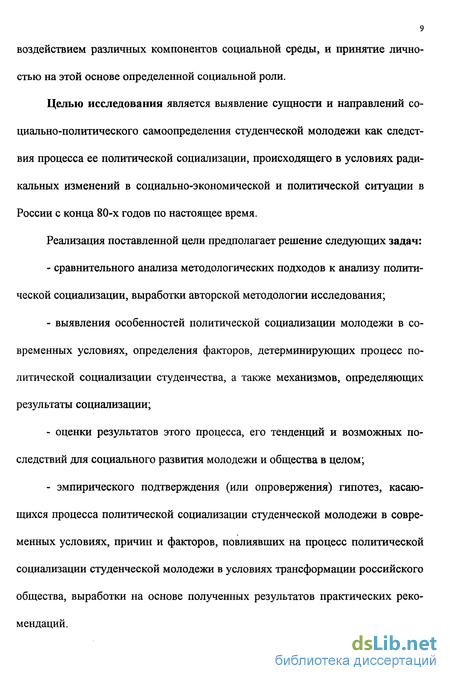 9

воздействием различных компонентов социальной среды, и принятие личностью на этой основе определенной социальной роли.

Целью исследования является выявление сущности и направлений социально-политического самоопределения студенческой молодежи как следствия процесса ее политической социализации, происходящего в условиях радикальных изменений в социально-экономической и политической ситуации в России с конца 80-х годов по настоящее время.

Реализация поставленной цели предполагает решение следующих задач:

- сравнительного анализа методологических подходов к анализу политической социализации, выработки авторской методологии исследования;

- выявления особенностей политической социализации молодежи в современных условиях, определения факторов, детерминирующих процесс политической социализации студенчества, а также механизмов, определяющих результаты социализации;

- оценки результатов этого процесса, его тенденций и возможных последствий для социального развития молодежи и общества в целом;

- эмпирического подтверждения (или опровержения) гипотез, касающихся процесса политической социализации студенческой молодежи в современных условиях, причин и факторов, повлиявших на процесс политической социализации студенческой молодежи в условиях трансформации российского общества, выработки на основе полученных результатов практических рекомендаций.

dsLib.net
библиотека диссертаций